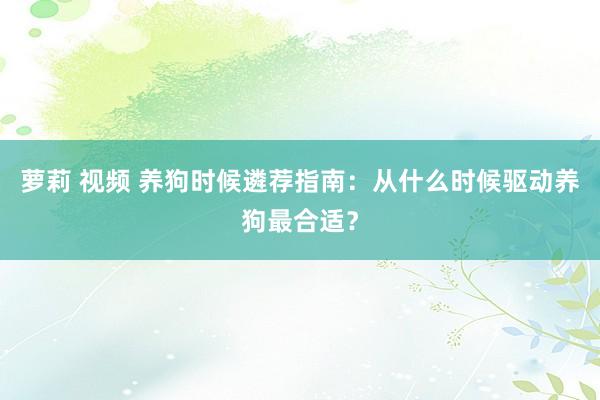 萝莉 视频 养狗时候遴荐指南：从什么时候驱动养狗最合适？